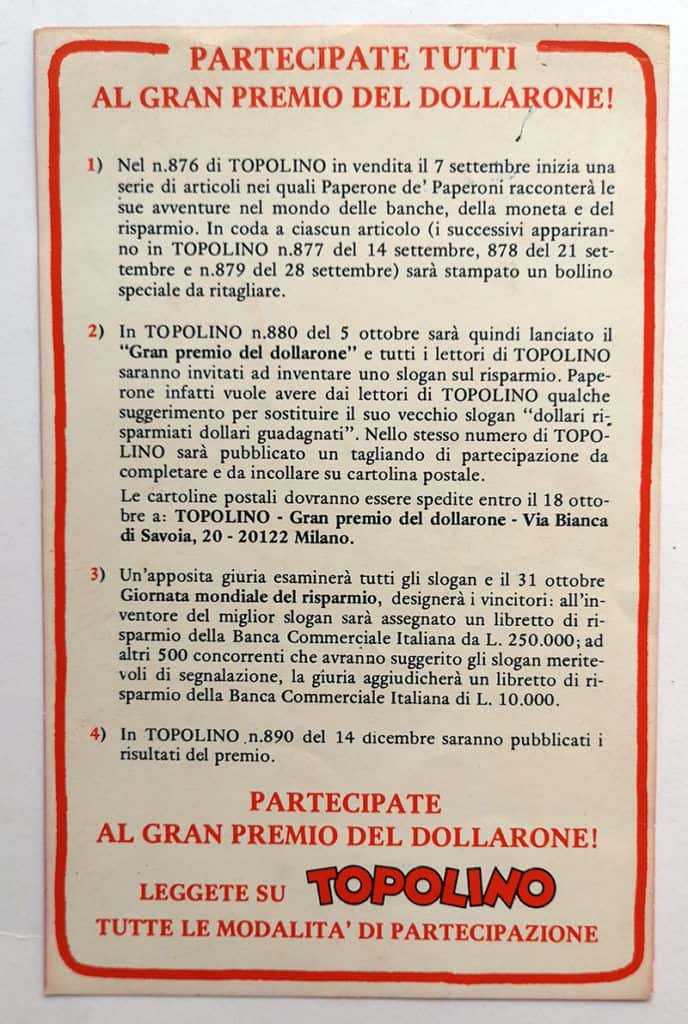 PARTECIPATE TUTTI
AL GRAN PREMIO DEL DOLLARONE!

1) Nel n.876 di TOPOLINO in vendita il 7 settembre inizia una serie di articoli nei quali Paperone de' Paperoni racconterà le sue avventure nel mondo delle banche, della moneta e del risparmio. In coda a ciascun articolo (i successivi appariranno in TOPOLINO n.877 del 14 settembre, 878 del 21 settembre e n.879 del 28 settembre) sarà stampato un bollino speciale da ritagliare.

2) In TOPOLINO n.880 del 5 ottobre sarà quindi lanciato il "Gran premio del dollarone" e tutti i lettori di TOPOLINO saranno invitati ad inventare uno slogan sul risparmio. Paperone infatti vuole avere dai lettori di TOPOLINO qualche suggerimento per sostituire il suo vecchio slogan "dollari risparmiati dollari guadagnati". Nello stesso numero di TOPOLINO sarà pubblicato un tagliando di partecipazione da completare e da incollare su cartolina postale.

Le cartoline postali dovranno essere spedite entro il 18 ottobre a: TOPOLINO - Gran premio del dollarone - Via Bianca di Savoia, 20 - 20122 Milano.

3) Un'apposita giuria esaminerà tutti gli slogan e il 31 ottobre Giornata mondiale del risparmio, designerà i vincitori: all'inventore del miglior slogan sarà assegnato un libretto di risparmio della Banca Commerciale Italiana da L. 250.000; ad altri 500 concorrenti che avranno suggerito gli slogan meritevoli di segnalazione, la giuria aggiudicherà un libretto di risparmio della Banca Commerciale Italiana di L. 10.000.

4) In TOPOLINO n.890 del 14 dicembre saranno pubblicati i risultati del premio.

PARTECIPATE
AL GRAN PREMIO DEL DOLLARONE!

LEGGETE SU TOPOLINO
TUTTE LE MODALITA' DI PARTECIPAZIONE